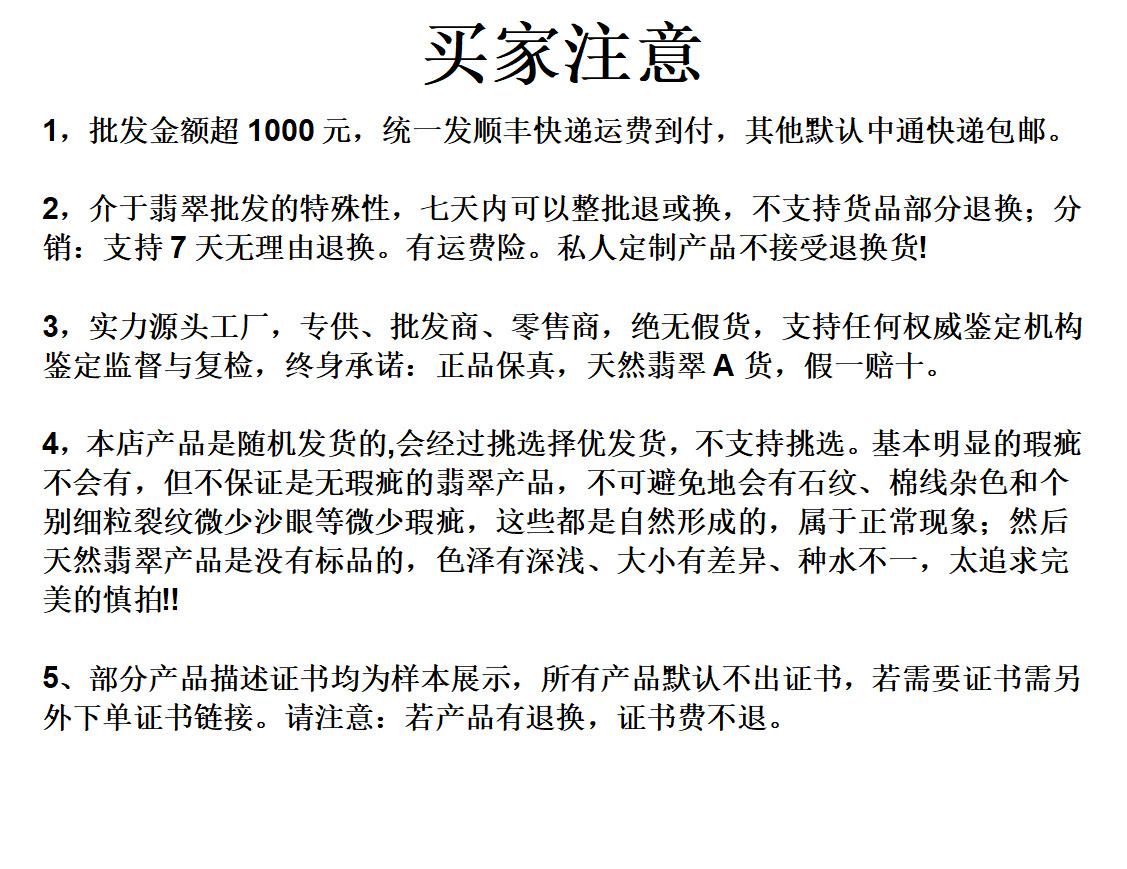 买家注意

1，批发金额超 1000 元，统一发顺丰快递运费到付，其他默认中通快递包邮。

2，介于翡翠批发的特殊性，七天内可以整批退或换，不支持货品部分退换；分销：支持 7 天无理由退换。有运费险。私人定制产品不接受退换货!

3，实力源头工厂，专供、批发商、零售商，绝无假货，支持任何权威鉴定机构鉴定监督与复检，终身承诺：正品保真，天然翡翠 A 货，假一赔十。

4，本店产品是随机发货的,会经过挑选择优发货，不支持挑选。基本明显的瑕疵不会有，但不保证是无瑕疵的翡翠产品，不可避免地会有石纹、棉线杂色和个别细粒裂纹微少沙眼等微少瑕疵，这些都是自然形成的，属于正常现象；然后天然翡翠产品是没有标品的，色泽有深浅、大小有差异、种水不一，太追求完美的慎拍!!

5、部分产品描述证书均为样本展示，所有产品默认不出证书，若需要证书需另外下单证书链接。请注意：若产品有退换，证书费不退。